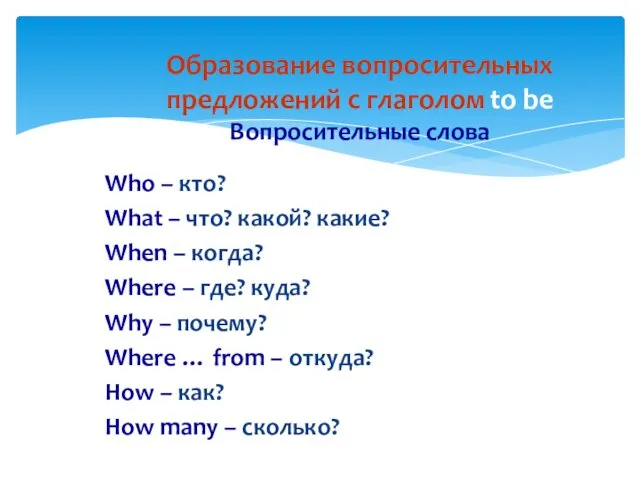 Образование вопросительных предложений с глаголом to be
Вопросительные слова

Who – кто?
What – что? какой? какие?
When – когда?
Where – где? куда?
Why – почему?
Where … from – откуда?
How – как?
How many – сколько?